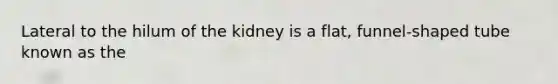 Lateral to the hilum of the kidney is a flat, funnel-shaped tube known as the